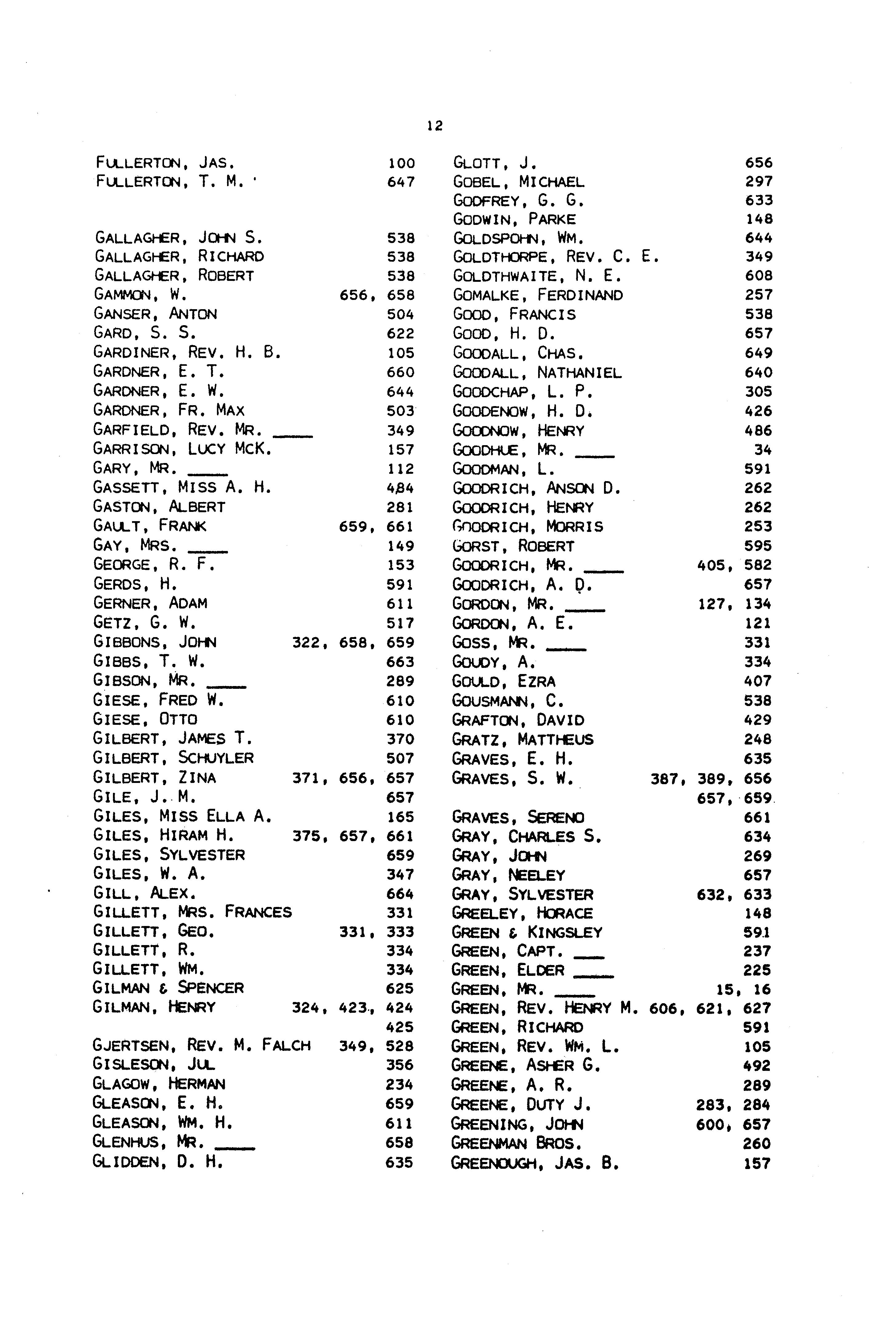 12

FULLERTON, JAS. 100
FULLERTON, T. M. 647

GALLAGHER, JOHN S. 538
GALLAGHER, RICHARD 538
GALLAGHER, ROBERT 538
GAMMON, W. 656, 658
GANSER, ANTON 504
GARD, S. S. 622
GARDINER, REV. H. B. 105
GARDNER, E. T. 660
GARDNER, E. W. 644
GARDNER, FR. MAX 503
GARFIELD, REV. MR. ____ 349
GARRISON, LUCY MCK. 157
GARY, MR. ____ 112
GASSETT, MISS A. H. 484
GASTON, ALBERT 281
GAULT, FRANK 659, 661
GAY, MRS. ____ 149
GEORGE, R. F. 153
GERDS, H. 591
GERNER, ADAM 611
GETZ, G. W. 517
GIBBONS, JOHN 322, 658, 659
GIBBS, T. W. 663
GIBSON, MR. ____ 289
GIESE, FRED W. 610
GIESE, OTTO 610
GILBERT, JAMES T. 370
GILBERT, SCHUYLER 507
GILBERT, ZINA 371, 656, 657
GILE, J. M. 657
GILES, MISS ELLA A. 165
GILES, HIRAM H. 375, 657, 661
GILES, SYLVESTER 659
GILES, W. A. 347
GILL, ALEX. 664
GILLETT, MRS. FRANCES 331
GILLETT, GEO. 331, 333
GILLETT, R. 334
GILLETT, WM. 334
GILMAN & SPENCER 625
GILMAN, HENRY 324, 423, 424
425
GJERTSEN, REV. M. FALCH 349, 528
GISLESON, JUL 356
GLAGOW, HERMAN 234
GLEASON, E. H. 659
GLEASON, WM. H. 611
GLENHUS, MR. ____ 658
GLIDDEN, D. H. 635

GLOTT, J. 656
GOBEL, MICHAEL 297
GODFREY, G. G. 633
GODWIN, PARKE 148
GOLDSPOHN, WM. 644
GOLDTHORPE, REV. C. E. 349
GOLDTHWAITE, N. E. 608
GOMALKE, FERDINAND 257
GOOD, FRANCIS 538
GOOD, H. D. 657
GOODALL, CHAS. 649
GOODALL, NATHANIEL 640
GOODCHAP, L. P. 305
GOODENOW, H. D. 426
GOODNOW, HENRY 486
GOODHUE, MR. ____ 34
GOODMAN, L. 591
GOODRICH, ANSON D. 262
GOODRICH, HENRY 262
GOODRICH, MORRIS 253
GORST, ROBERT 595
GOODRICH, MR. ____ 405, 582
GOODRICH, A. D. 657
GORDON, MR. ____ 127, 134
GORDON, A. E. 121
GOSS, MR. ____ 331
GOUDY, A. 334
GOULD, EZRA 407
GOUSMANN, C. 538
GRAFTON, DAVID 429
GRATZ, MATTHEUS 248
GRAVES, E. H. 635
GRAVES, S. W. 387, 389, 656
657, 659
GRAVES, SERENO 661
GRAY, CHARLES S. 634
GRAY, JOHN 269
GRAY, NEELEY 657
GRAY, SYLVESTER 632, 633
GREELEY, HORACE 148
GREEN & KINGSLEY 591
GREEN, CAPT. ____ 237
GREEN, ELDER ____ 225
GREEN, MR. ____ 15, 16
GREEN, REV. HENRY M. 606, 621, 627
GREEN, RICHARD 591
GREEN, REV. WM. L. 105
GREENE, ASHER G. 492
GREENE, A. R. 289
GREENE, DUTY J. 283, 284
GREENING, JOHN 600, 657
GREENMAN BROS. 260
GREENOUGH, JAS. B. 157